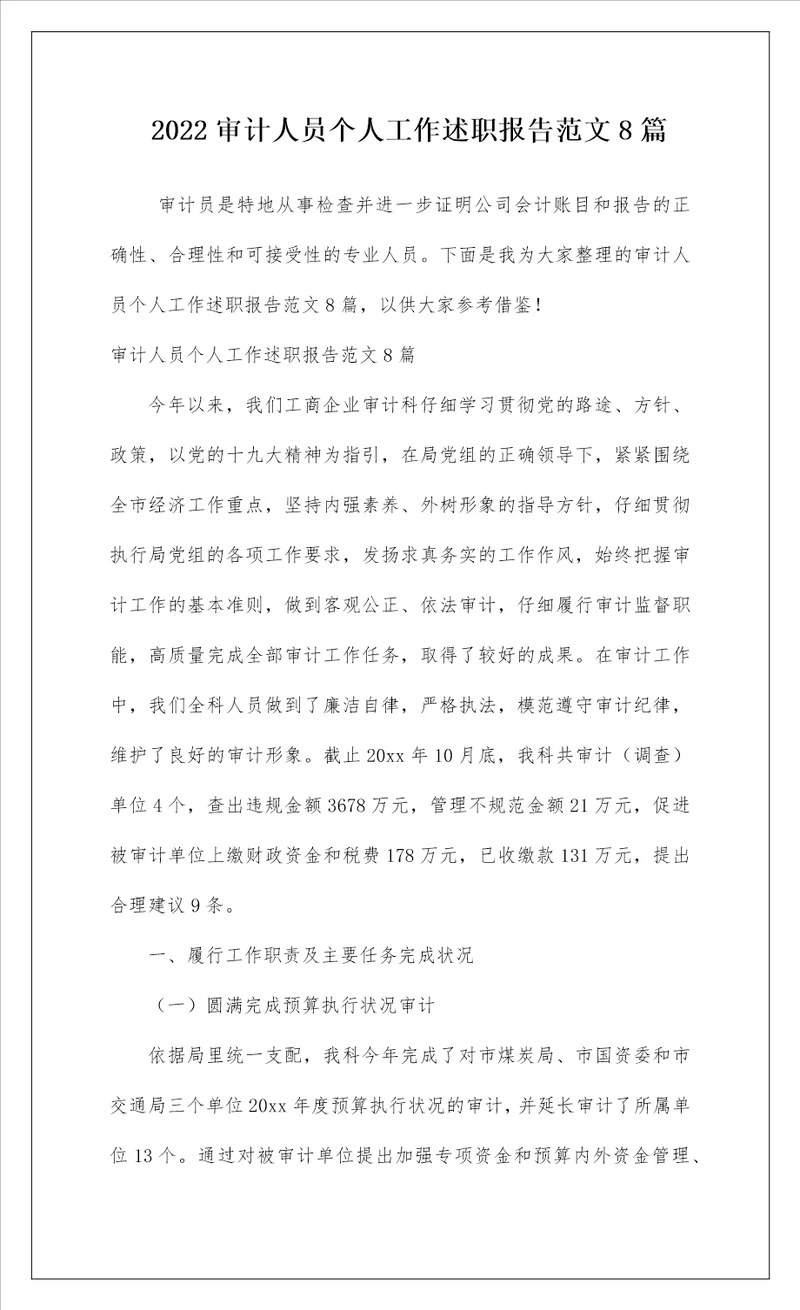 2022 审计人员个人工作述职报告范文 8 篇

审计员是特地从事检查并进一步证明公司会计账目和报告的正确性、合理性和可接受性的专业人员。下面是我为大家整理的审计人员个人工作述职报告范文 8 篇，以供大家参考借鉴！

审计人员个人工作述职报告范文 8 篇

今年以来，我们工商企业审计科仔细学习贯彻党的路途、方针、政策，以党的十九大精神为指引，在局党组的正确领导下，紧紧围绕全市经济工作重点，坚持内强素养、外树形象的指导方针，仔细贯彻执行局党组的各项工作要求，发扬求真务实的工作作风，始终把握审计工作的基本准则，做到客观公正、依法审计，仔细履行审计监督职能，高质量完成全部审计工作任务，取得了较好的成果。在审计工作中，我们全科人员做到了廉洁自律，严格执法，模范遵守审计纪律，维护了良好的审计形象。截止 20xx 年 10 月底，我科共审计（调查）单位 4 个，查出违规金额 3678 万元，管理不规范金额 21 万元，促进被审计单位上缴财政资金和税费 178 万元，已收缴款 131 万元，提出合理建议 9 条。

一、履行工作职责及主要任务完成状况

（一）圆满完成预算执行状况审计

依据局里统一支配，我科今年完成了对市煤炭局、市国资委和市交通局三个单位 20xx 年度预算执行状况的审计，并延长审计了所属单位 13 个。通过对被审计单位提出加强专项资金和预算内外资金管理、